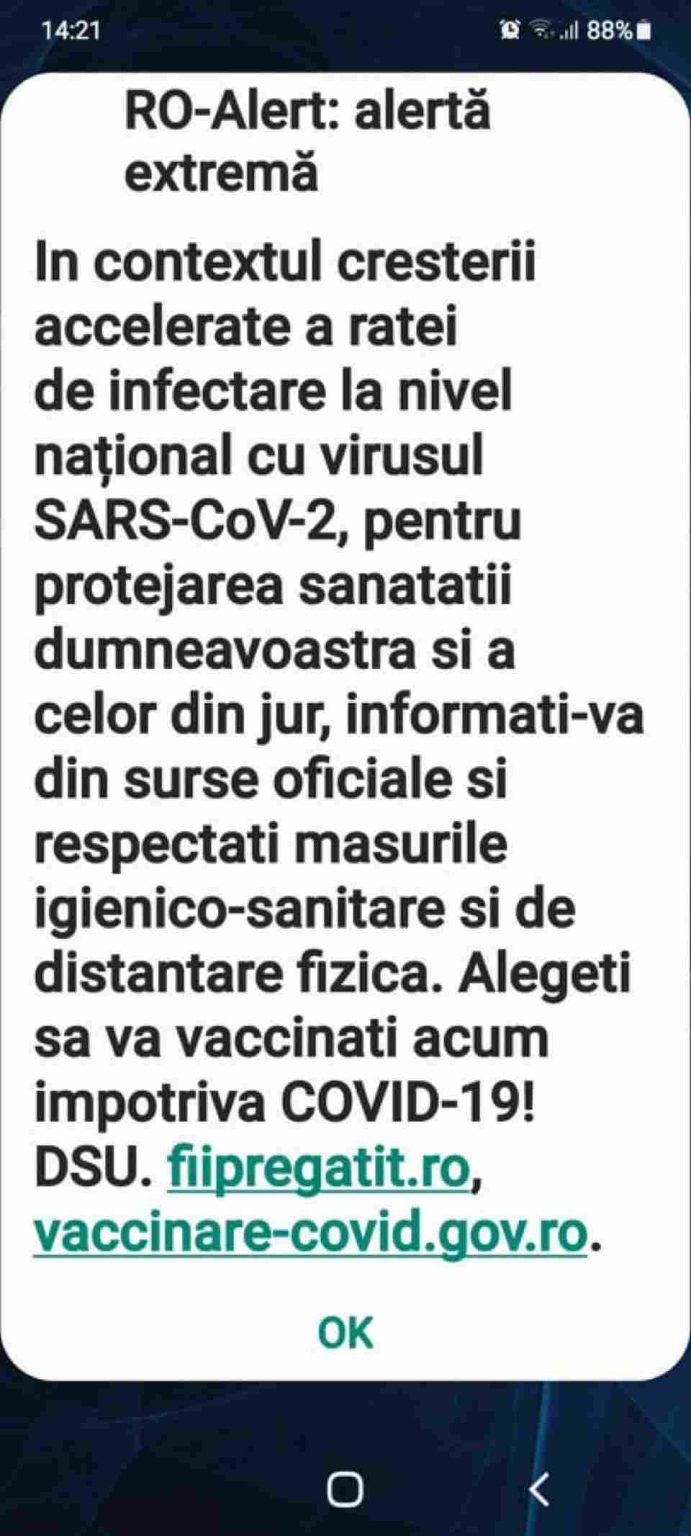 14:21

88%

RO-Alert: alertă extremă

In contextul cresterii accelerate a ratei de infectare la nivel național cu virusul SARS-CoV-2, pentru protejarea sanatatii dumneavoastra si a celor din jur, informati-va din surse oficiale si respectati masurile igienico-sanitare si de distantare fizica. Alegeti sa va vaccinati acum impotriva COVID-19! DSU. fiipregatit.ro, vaccinare-covid.gov.ro.

OK